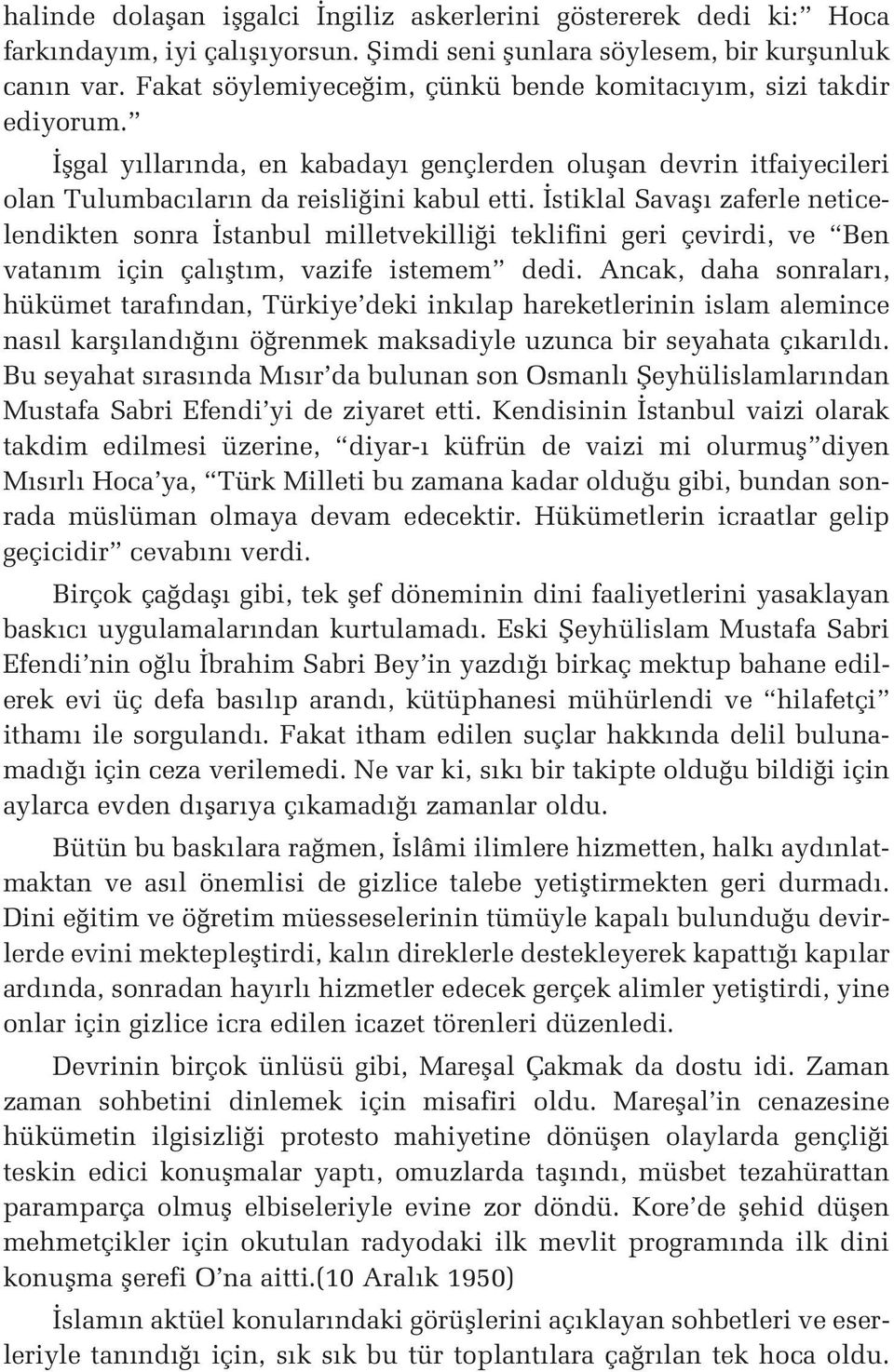 halinde dolaşan işgalci İngiliz askerlerini göstererek dedi ki:” Hoca farkındayım, iyi çalışıyorsun. Şimdi seni şunlara söylesem, bir kurşunluk canın var. Fakat söylemiyeceğim, çünkü bende komitacıyım, sizi takdir ediyorum.”

İşgal yıllarında, en kabadayı gençlerden oluşan devrin itfaiyecileri olan Tulumbacıların da reisliğini kabul etti. İstiklal Savaşı zaferle neticelendikten sonra İstanbul milletvekilliği teklifini geri çevirdi, ve “Ben vatanım için çalıştım, vazife istemem” dedi. Ancak, daha sonraları, hükümet tarafından, Türkiye’deki inkılap hareketlerinin islam alemince nasıl karşılandığını öğrenmek maksadiyle uzunca bir seyahata çıkarıldı. Bu seyahat sırasında Mısır’da bulunan son Osmanlı Şeyhülislamlarından Mustafa Sabri Efendi’yi de ziyaret etti. Kendisinin İstanbul vaizi olarak takdim edilmesi üzerine, “diyar-ı küfrün de vaizi mi olurmuş”diyen Mısırlı Hoca’ya, “Türk Milleti bu zamana kadar olduğu gibi, bundan sonrada müslüman olmaya devam edecektir. Hükümetlerin icraatlar gelip geçicidir” cevabını verdi.

Birçok çağdaşı gibi, tek şef döneminin dini faaliyetlerini yasaklayan baskıcı uygulamalarından kurtulamadı. Eski Şeyhülislam Mustafa Sabri Efendi’nin oğlu İbrahim Sabri Bey’in yazdığı birkaç mektup bahane edilerek evi üç defa basılıp arandı, kütüphanesi mühürlendi ve “hilafetçi” ithamı ile sorgulandı. Fakat itham edilen suçlar hakkında delil bulunamadığı için ceza verilemedi. Ne var ki, sıkı bir takipte olduğu bildiği için aylarca evden dışarıya çıkamadığı zamanlar oldu.

Bütün bu baskılara rağmen, İslâmi ilimlere hizmetten, halkı aydınlatmaktan ve asıl önemlisi de gizlice talebe yetiştirmekten geri durmadı. Dini eğitim ve öğretim müesseselerinin tümüyle kapalı bulunduğu devirlerde evini mektepleştirdi, kalın direklerle destekleyerek kapattığı kapılar ardında, sonradan hayırlı hizmetler edecek gerçek alimler yetiştirdi, yine onlar için gizlice icra edilen icazet törenleri düzenledi.

Devrinin birçok ünlüsü gibi, Mareşal Çakmak da dostu idi. Zaman zaman sohbetini dinlemek için misafiri oldu. Mareşal’in cenazesine hükümetin ilgisizliği protesto mahiyetine dönüşen olaylarda gençliği teskin edici konuşmalar yaptı, omuzlarda taşındı, müsbet tezahürattan paramparça olmuş elbiseleriyle evine zor döndü. Kore’de şehid düşen mehmetçikler için okutulan radyodaki ilk mevlit programında ilk dini konuşma şerefi O’na aitti.(10 Aralık 1950)

İslamın aktüel konularındaki görüşlerini açıklayan sohbetleri ve eserleriyle tanındığı için, sık sık bu tür toplantılara çağrılan tek hoca oldu.